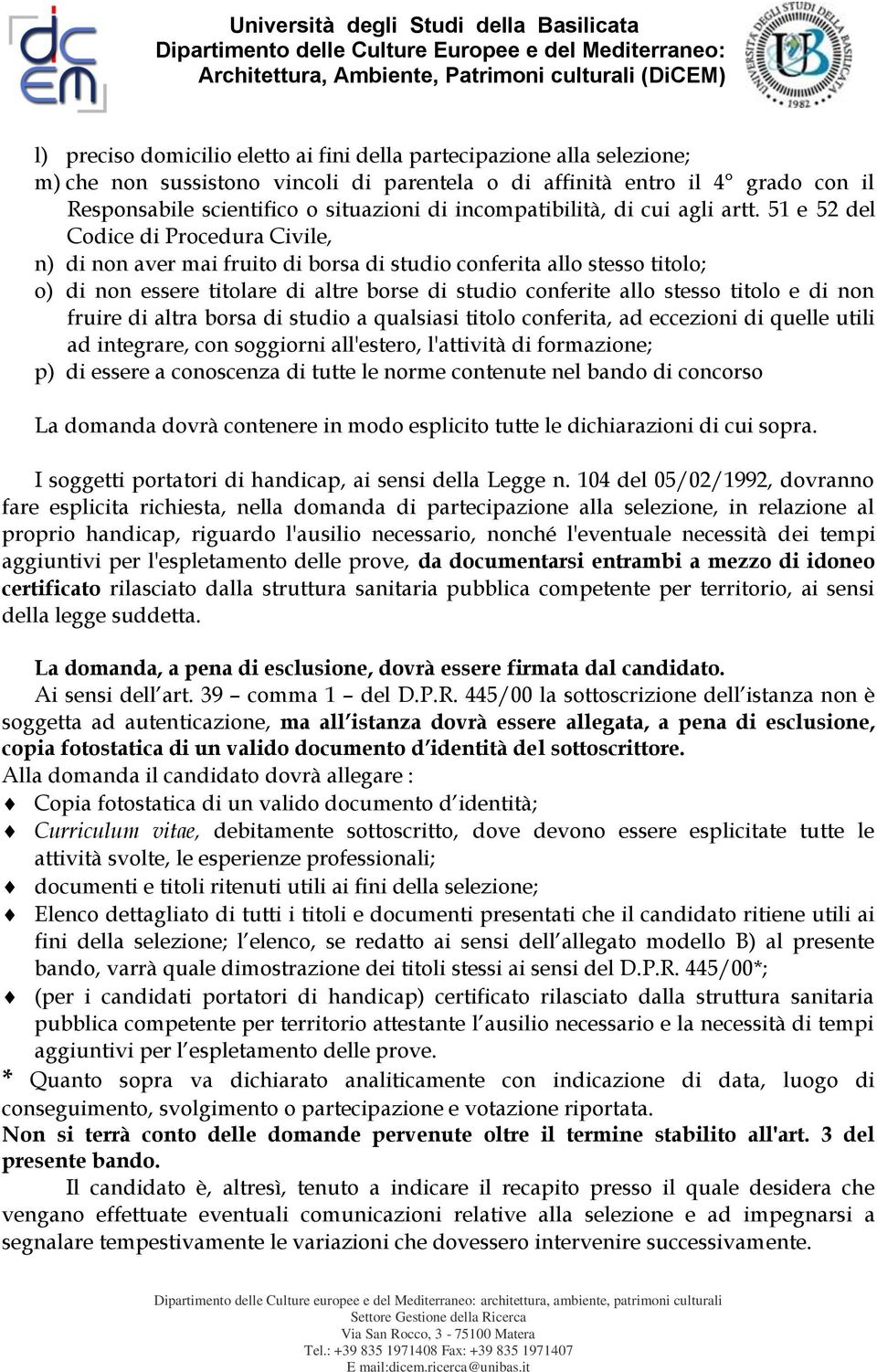 dicem

Università degli Studi della Basilicata
Dipartimento delle Culture Europee e del Mediterraneo:
Architettura, Ambiente, Patrimoni culturali (DiCEM)

UNIVERSITÀ DEGLI STUDI DELLA BASILICATA 1982

l) preciso domicilio eletto ai fini della partecipazione alla selezione;
m) che non sussistono vincoli di parentela o di affinità entro il 4° grado con il Responsabile scientifico o situazioni di incompatibilità, di cui agli artt. 51 e 52 del Codice di Procedura Civile,
n) di non aver mai fruito di borsa di studio conferita allo stesso titolo;
o) di non essere titolare di altre borse di studio conferite allo stesso titolo e di non fruire di altra borsa di studio a qualsiasi titolo conferita, ad eccezioni di quelle utili ad integrare, con soggiorni all'estero, l'attività di formazione;
p) di essere a conoscenza di tutte le norme contenute nel bando di concorso

La domanda dovrà contenere in modo esplicito tutte le dichiarazioni di cui sopra.

I soggetti portatori di handicap, ai sensi della Legge n. 104 del 05/02/1992, dovranno fare esplicita richiesta, nella domanda di partecipazione alla selezione, in relazione al proprio handicap, riguardo l'ausilio necessario, nonché l'eventuale necessità dei tempi aggiuntivi per l'espletamento delle prove, da documentarsi entrambi a mezzo di idoneo certificato rilasciato dalla struttura sanitaria pubblica competente per territorio, ai sensi della legge suddetta.

La domanda, a pena di esclusione, dovrà essere firmata dal candidato.
Ai sensi dell art. 39 – comma 1 – del D.P.R. 445/00 la sottoscrizione dell istanza non è soggetta ad autenticazione, ma all istanza dovrà essere allegata, a pena di esclusione, copia fotostatica di un valido documento d identità del sottoscrittore.
Alla domanda il candidato dovrà allegare :
♦ Copia fotostatica di un valido documento d identità;
♦ Curriculum vitae, debitamente sottoscritto, dove devono essere esplicitate tutte le attività svolte, le esperienze professionali;
♦ documenti e titoli ritenuti utili ai fini della selezione;
♦ Elenco dettagliato di tutti i titoli e documenti presentati che il candidato ritiene utili ai fini della selezione; l elenco, se redatto ai sensi dell allegato modello B) al presente bando, varrà quale dimostrazione dei titoli stessi ai sensi del D.P.R. 445/00*;
♦ (per i candidati portatori di handicap) certificato rilasciato dalla struttura sanitaria pubblica competente per territorio attestante l ausilio necessario e la necessità di tempi aggiuntivi per l espletamento delle prove.
* Quanto sopra va dichiarato analiticamente con indicazione di data, luogo di conseguimento, svolgimento o partecipazione e votazione riportata.
Non si terrà conto delle domande pervenute oltre il termine stabilito all'art. 3 del presente bando.
Il candidato è, altresì, tenuto a indicare il recapito presso il quale desidera che vengano effettuate eventuali comunicazioni relative alla selezione e ad impegnarsi a segnalare tempestivamente le variazioni che dovessero intervenire successivamente.

Dipartimento delle Culture europee e del Mediterraneo: architettura, ambiente, patrimoni culturali
Settore Gestione della Ricerca
Via San Rocco, 3 - 75100 Matera
Tel.: +39 835 1971408 Fax: +39 835 1971407
E mail:dicem.ricerca@unibas.it